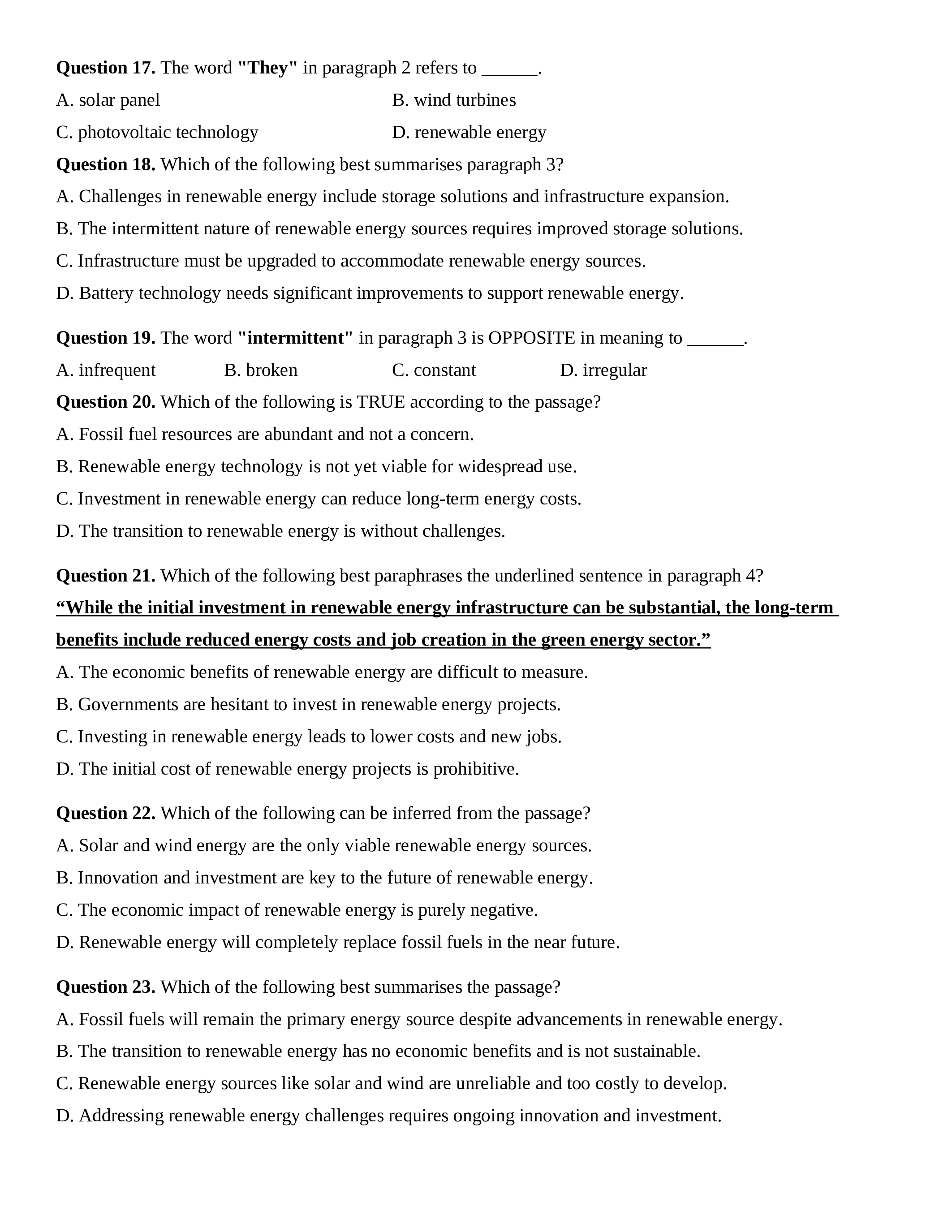 Question 17. The word "They" in paragraph 2 refers to ______.

A. solar panel
B. wind turbines
C. photovoltaic technology
D. renewable energy

Question 18. Which of the following best summarises paragraph 3?

A. Challenges in renewable energy include storage solutions and infrastructure expansion.

B. The intermittent nature of renewable energy sources requires improved storage solutions.

C. Infrastructure must be upgraded to accommodate renewable energy sources.

D. Battery technology needs significant improvements to support renewable energy.

Question 19. The word "intermittent" in paragraph 3 is OPPOSITE in meaning to ______.

A. infrequent
B. broken
C. constant
D. irregular

Question 20. Which of the following is TRUE according to the passage?

A. Fossil fuel resources are abundant and not a concern.

B. Renewable energy technology is not yet viable for widespread use.

C. Investment in renewable energy can reduce long-term energy costs.

D. The transition to renewable energy is without challenges.

Question 21. Which of the following best paraphrases the underlined sentence in paragraph 4?

“While the initial investment in renewable energy infrastructure can be substantial, the long-term benefits include reduced energy costs and job creation in the green energy sector.”

A. The economic benefits of renewable energy are difficult to measure.

B. Governments are hesitant to invest in renewable energy projects.

C. Investing in renewable energy leads to lower costs and new jobs.

D. The initial cost of renewable energy projects is prohibitive.

Question 22. Which of the following can be inferred from the passage?

A. Solar and wind energy are the only viable renewable energy sources.

B. Innovation and investment are key to the future of renewable energy.

C. The economic impact of renewable energy is purely negative.

D. Renewable energy will completely replace fossil fuels in the near future.

Question 23. Which of the following best summarises the passage?

A. Fossil fuels will remain the primary energy source despite advancements in renewable energy.

B. The transition to renewable energy has no economic benefits and is not sustainable.

C. Renewable energy sources like solar and wind are unreliable and too costly to develop.

D. Addressing renewable energy challenges requires ongoing innovation and investment.